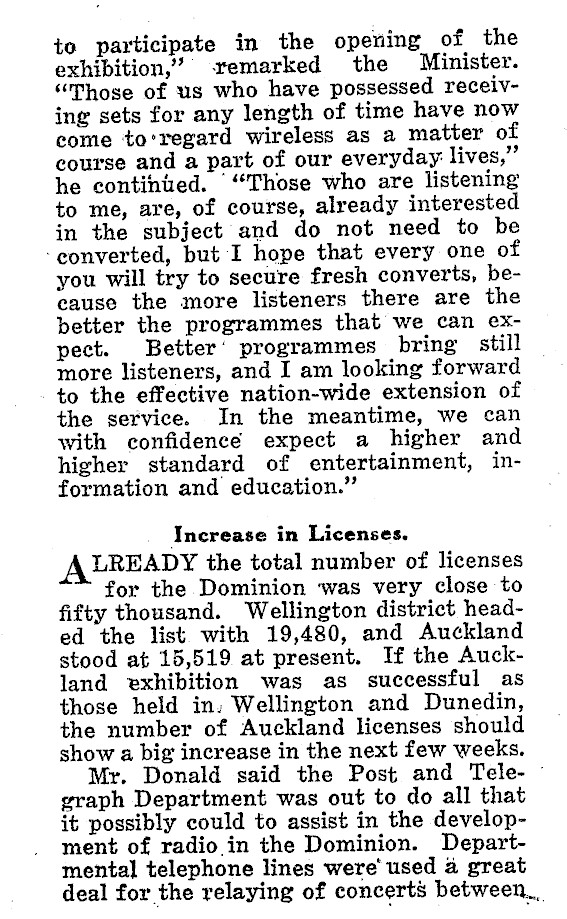 to participate in the opening of the exhibition," remarked the Minister. "Those of us who have possessed receiving sets for any length of time have now come to regard wireless as a matter of course and a part of our everyday lives," he continued. "Those who are listening to me, are, of course, already interested in the subject and do not need to be converted, but I hope that every one of you will try to secure fresh converts, because the more listeners there are the better the programmes that we can expect. Better programmes bring still more listeners, and I am looking forward to the effective nation-wide extension of the service. In the meantime, we can with confidence expect a higher and higher standard of entertainment, information and education."

Increase in Licenses.

ALREADY the total number of licenses for the Dominion was very close to fifty thousand. Wellington district headed the list with 19,480, and Auckland stood at 15,519 at present. If the Auckland exhibition was as successful as those held in Wellington and Dunedin, the number of Auckland licenses should show a big increase in the next few weeks.

Mr. Donald said the Post and Telegraph Department was out to do all that it possibly could to assist in the development of radio in the Dominion. Departmental telephone lines were used a great deal for the relaying of concerts between